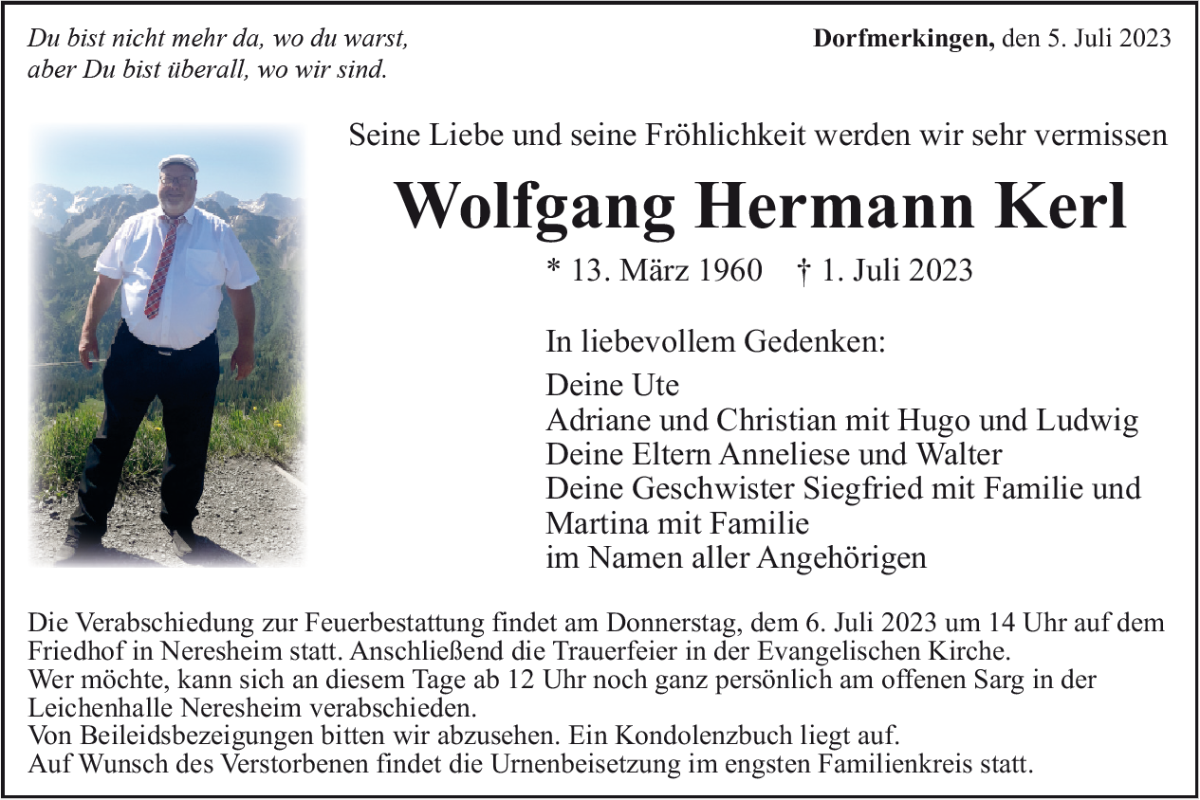 Du bist nicht mehr da, wo du warst,
aber Du bist überall, wo wir sind.

Dorfmerkingen, den 5. Juli 2023

Seine Liebe und seine Fröhlichkeit werden wir sehr vermissen

Wolfgang Hermann Kerl

* 13. März 1960 † 1. Juli 2023

In liebevollem Gedenken:

Deine Ute
Adriane und Christian mit Hugo und Ludwig
Deine Eltern Anneliese und Walter
Deine Geschwister Siegfried mit Familie und Martina mit Familie
im Namen aller Angehörigen

Die Verabschiedung zur Feuerbestattung findet am Donnerstag, dem 6. Juli 2023 um 14 Uhr auf dem Friedhof in Neresheim statt. Anschließend die Trauerfeier in der Evangelischen Kirche.
Wer möchte, kann sich an diesem Tage ab 12 Uhr noch ganz persönlich am offenen Sarg in der Leichenhalle Neresheim verabschieden.
Von Beileidsbezeigungen bitten wir abzusehen. Ein Kondolenzbuch liegt auf.
Auf Wunsch des Verstorbenen findet die Urnenbeisetzung im engsten Familienkreis statt.